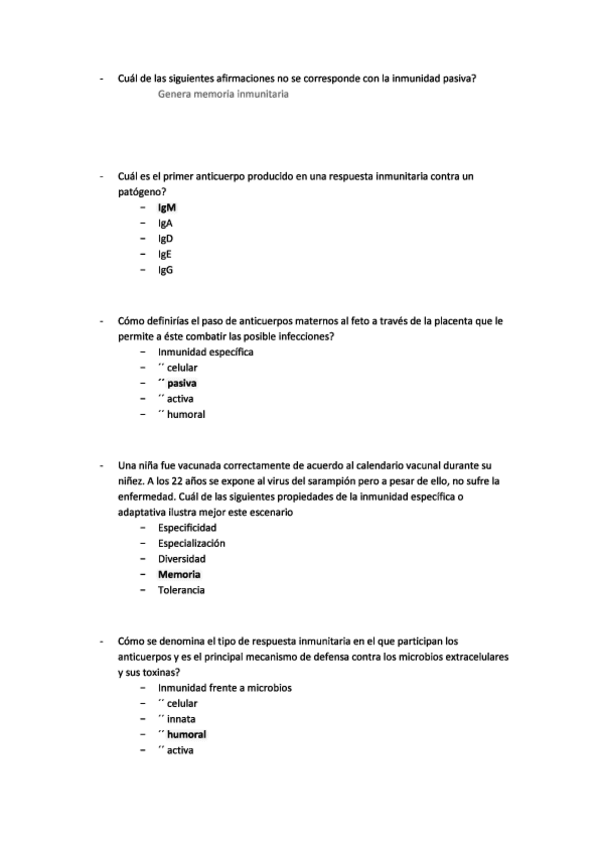 - Cuál de las siguientes afirmaciones no se corresponde con la inmunidad pasiva?
Genera memoria inmunitaria

- Cuál es el primer anticuerpo producido en una respuesta inmunitaria contra un patógeno?
- IgM
- IgA
- IgD
- IgE
- IgG

- Cómo definirías el paso de anticuerpos maternos al feto a través de la placenta que le permite a éste combatir las posible infecciones?
- Inmunidad específica
- ´´ celular
- ´´ pasiva
- ´´ activa
- ´´ humoral

- Una niña fue vacunada correctamente de acuerdo al calendario vacunal durante su niñez. A los 22 años se expone al virus del sarampión pero a pesar de ello, no sufre la enfermedad. Cuál de las siguientes propiedades de la inmunidad específica o adaptativa ilustra mejor este escenario
- Especificidad
- Especialización
- Diversidad
- Memoria
- Tolerancia

- Cómo se denomina el tipo de respuesta inmunitaria en el que participan los anticuerpos y es el principal mecanismo de defensa contra los microbios extracelulares y sus toxinas?
- Inmunidad frente a microbios
- ´´ celular
- ´´ innata
- ´´ humoral
- ´´ activa